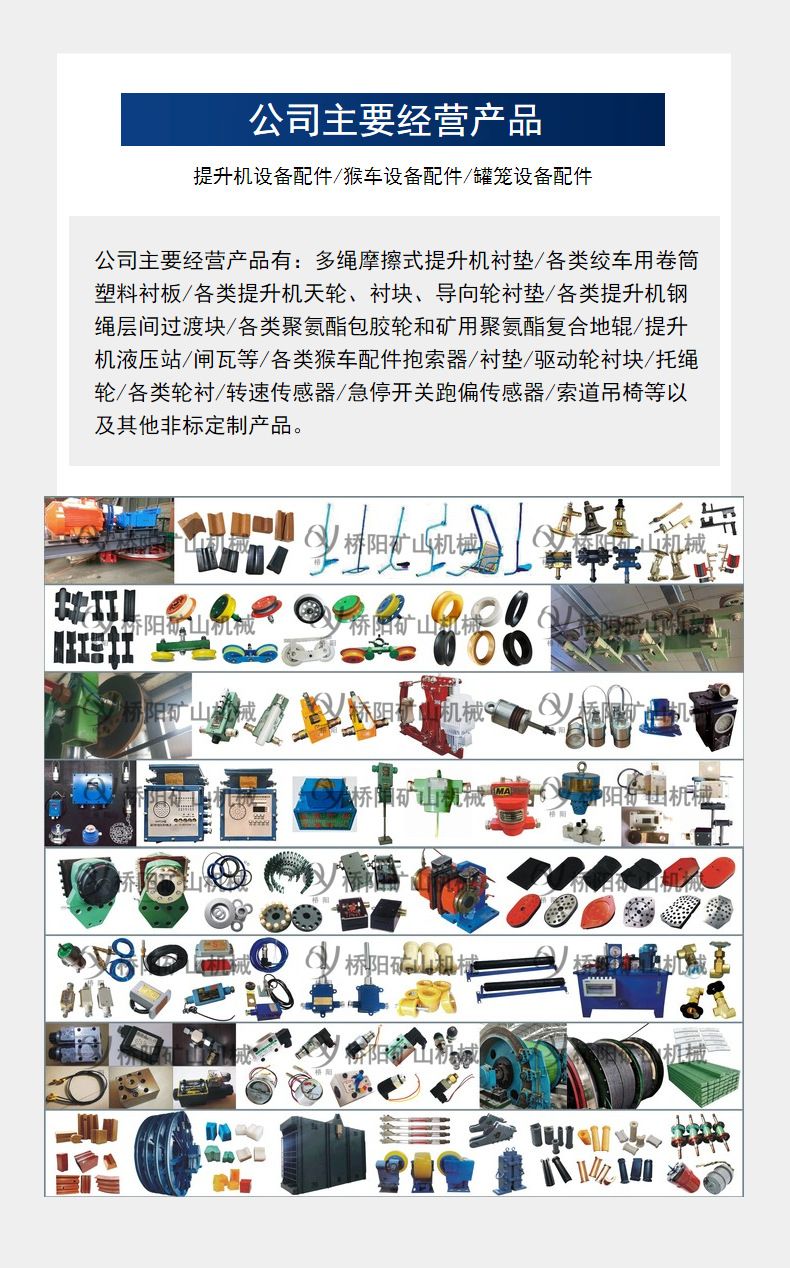 公司主要经营产品

提升机设备配件/猴车设备配件/罐笼设备配件

公司主要经营产品有：多绳摩擦式提升机衬垫/各类绞车用卷筒塑料衬板/各类提升机天轮、衬块、导向轮衬垫/各类提升机钢绳层间过渡块/各类聚氨酯包胶轮和矿用聚氨酯复合地辊/提升机液压站/闸瓦等/各类猴车配件抱索器/衬垫/驱动轮衬块/托绳轮/各类轮衬/转速传感器/急停开关跑偏传感器/索道吊椅等以及其他非标定制产品。

桥阳矿山机械 桥阳矿山机械 桥阳矿山机械 桥阳矿山机械 桥阳矿山机械 桥阳矿山机械 桥阳矿山机械 桥阳矿山机械 桥阳矿山机械 桥阳矿山机械 桥阳矿山机械 桥阳矿山机械 桥阳矿山机械 桥阳矿山机械 桥阳矿山机械 桥阳矿山机械 桥阳矿山机械 桥阳矿山机械 桥阳矿山机械 桥阳矿山机械 桥阳矿山机械